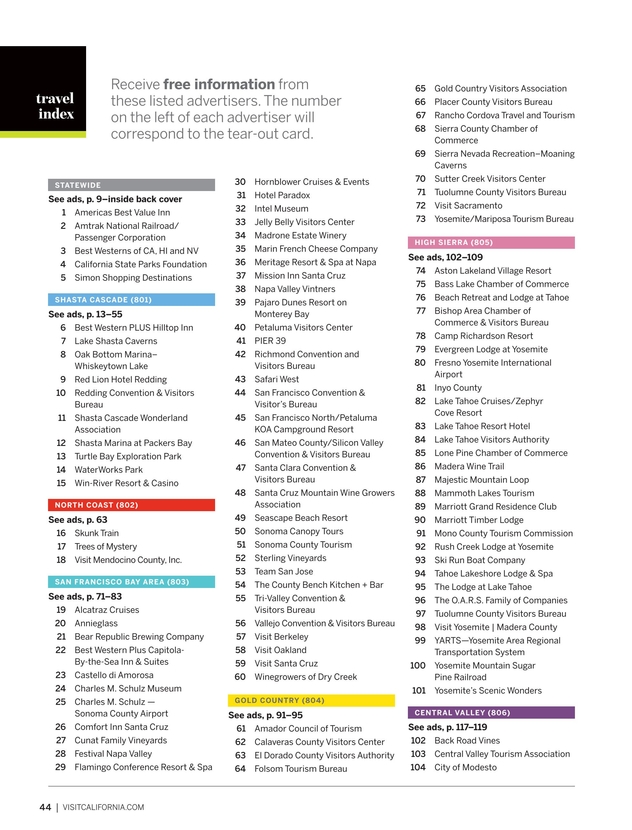 travel index

Receive **free information** from these listed advertisers. The number on the left of each advertiser will correspond to the tear-out card.

STATEWIDE
See ads, p. 9–inside back cover
1 Americas Best Value Inn
2 Amtrak National Railroad/ Passenger Corporation
3 Best Westerns of CA, HI and NV
4 California State Parks Foundation
5 Simon Shopping Destinations

SHASTA CASCADE (801)
See ads, p. 13–55
6 Best Western PLUS Hilltop Inn
7 Lake Shasta Caverns
8 Oak Bottom Marina– Whiskeytown Lake
9 Red Lion Hotel Redding
10 Redding Convention & Visitors Bureau
11 Shasta Cascade Wonderland Association
12 Shasta Marina at Packers Bay
13 Turtle Bay Exploration Park
14 WaterWorks Park
15 Win-River Resort & Casino

NORTH COAST (802)
See ads, p. 63
16 Skunk Train
17 Trees of Mystery
18 Visit Mendocino County, Inc.

SAN FRANCISCO BAY AREA (803)
See ads, p. 71–83
19 Alcatraz Cruises
20 Annieglass
21 Bear Republic Brewing Company
22 Best Western Plus Capitola-By-the-Sea Inn & Suites
23 Castello di Amorosa
24 Charles M. Schulz Museum
25 Charles M. Schulz — Sonoma County Airport
26 Comfort Inn Santa Cruz
27 Cunat Family Vineyards
28 Festival Napa Valley
29 Flamingo Conference Resort & Spa
30 Hornblower Cruises & Events
31 Hotel Paradox
32 Intel Museum
33 Jelly Belly Visitors Center
34 Madrone Estate Winery
35 Marin French Cheese Company
36 Meritage Resort & Spa at Napa
37 Mission Inn Santa Cruz
38 Napa Valley Vintners
39 Pajaro Dunes Resort on Monterey Bay
40 Petaluma Visitors Center
41 PIER 39
42 Richmond Convention and Visitors Bureau
43 Safari West
44 San Francisco Convention & Visitor's Bureau
45 San Francisco North/Petaluma KOA Campground Resort
46 San Mateo County/Silicon Valley Convention & Visitors Bureau
47 Santa Clara Convention & Visitors Bureau
48 Santa Cruz Mountain Wine Growers Association
49 Seascape Beach Resort
50 Sonoma Canopy Tours
51 Sonoma County Tourism
52 Sterling Vineyards
53 Team San Jose
54 The County Bench Kitchen + Bar
55 Tri-Valley Convention & Visitors Bureau
56 Vallejo Convention & Visitors Bureau
57 Visit Berkeley
58 Visit Oakland
59 Visit Santa Cruz
60 Winegrowers of Dry Creek

GOLD COUNTRY (804)
See ads, p. 91–95
61 Amador Council of Tourism
62 Calaveras County Visitors Center
63 El Dorado County Visitors Authority
64 Folsom Tourism Bureau
65 Gold Country Visitors Association
66 Placer County Visitors Bureau
67 Rancho Cordova Travel and Tourism
68 Sierra County Chamber of Commerce
69 Sierra Nevada Recreation–Moaning Caverns
70 Sutter Creek Visitors Center
71 Tuolumne County Visitors Bureau
72 Visit Sacramento
73 Yosemite/Mariposa Tourism Bureau

HIGH SIERRA (805)
See ads, 102–109
74 Aston Lakeland Village Resort
75 Bass Lake Chamber of Commerce
76 Beach Retreat and Lodge at Tahoe
77 Bishop Area Chamber of Commerce & Visitors Bureau
78 Camp Richardson Resort
79 Evergreen Lodge at Yosemite
80 Fresno Yosemite International Airport
81 Inyo County
82 Lake Tahoe Cruises/Zephyr Cove Resort
83 Lake Tahoe Resort Hotel
84 Lake Tahoe Visitors Authority
85 Lone Pine Chamber of Commerce
86 Madera Wine Trail
87 Majestic Mountain Loop
88 Mammoth Lakes Tourism
89 Marriott Grand Residence Club
90 Marriott Timber Lodge
91 Mono County Tourism Commission
92 Rush Creek Lodge at Yosemite
93 Ski Run Boat Company
94 Tahoe Lakeshore Lodge & Spa
95 The Lodge at Lake Tahoe
96 The O.A.R.S. Family of Companies
97 Tuolumne County Visitors Bureau
98 Visit Yosemite | Madera County
99 YARTS—Yosemite Area Regional Transportation System
100 Yosemite Mountain Sugar Pine Railroad
101 Yosemite's Scenic Wonders

CENTRAL VALLEY (806)
See ads, p. 117–119
102 Back Road Vines
103 Central Valley Tourism Association
104 City of Modesto

44 | VISITCALIFORNIA.COM